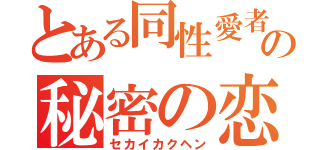 とある同性愛者の
秘密の恋
セカイカクヘン